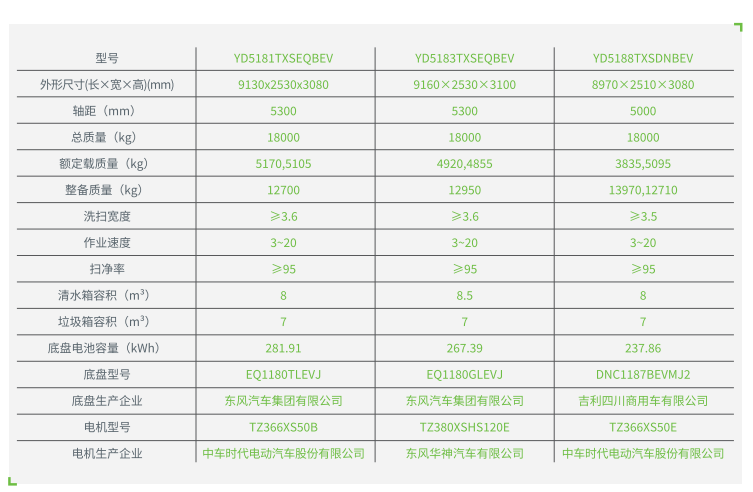 | 型号 | YD5181TXSEQBEV | YD5183TXSEQBEV | YD5188TXSDNBEV |
|---|---|---|---|
| 外形尺寸(长×宽×高)(mm) | 9130x2530x3080 | 9160×2530×3100 | 8970×2510×3080 |
| 轴距（mm） | 5300 | 5300 | 5000 |
| 总质量（kg） | 18000 | 18000 | 18000 |
| 额定载质量（kg） | 5170,5105 | 4920,4855 | 3835,5095 |
| 整备质量（kg） | 12700 | 12950 | 13970,12710 |
| 洗扫宽度 | ≥3.6 | ≥3.6 | ≥3.5 |
| 作业速度 | 3~20 | 3~20 | 3~20 |
| 扫净率 | ≥95 | ≥95 | ≥95 |
| 清水箱容积（$m^3$） | 8 | 8.5 | 8 |
| 垃圾箱容积（$m^3$） | 7 | 7 | 7 |
| 底盘电池容量（kWh） | 281.91 | 267.39 | 237.86 |
| 底盘型号 | EQ1180TLEVJ | EQ1180GLEVJ | DNC1187BEVMJ2 |
| 底盘生产企业 | 东风汽车集团有限公司 | 东风汽车集团有限公司 | 吉利四川商用车有限公司 |
| 电机型号 | TZ366XS50B | TZ380XSHS120E | TZ366XS50E |
| 电机生产企业 | 中车时代电动汽车股份有限公司 | 东风华神汽车有限公司 | 中车时代电动汽车股份有限公司 |